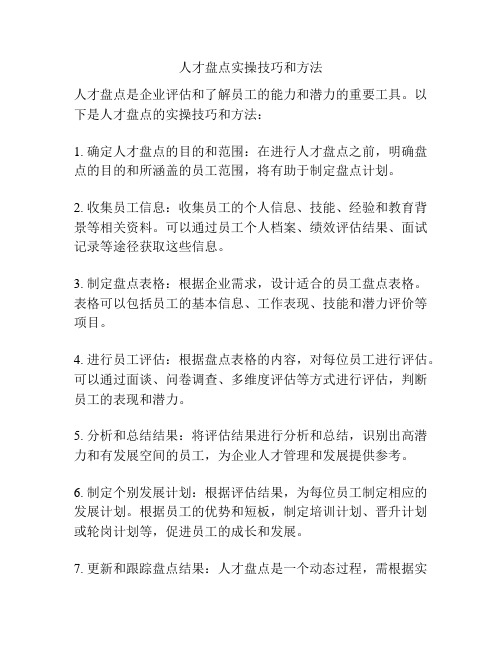 人才盘点实操技巧和方法

人才盘点是企业评估和了解员工的能力和潜力的重要工具。以下是人才盘点的实操技巧和方法：

1. 确定人才盘点的目的和范围：在进行人才盘点之前，明确盘点的目的和所涵盖的员工范围，将有助于制定盘点计划。

2. 收集员工信息：收集员工的个人信息、技能、经验和教育背景等相关资料。可以通过员工个人档案、绩效评估结果、面试记录等途径获取这些信息。

3. 制定盘点表格：根据企业需求，设计适合的员工盘点表格。表格可以包括员工的基本信息、工作表现、技能和潜力评价等项目。

4. 进行员工评估：根据盘点表格的内容，对每位员工进行评估。可以通过面谈、问卷调查、多维度评估等方式进行评估，判断员工的表现和潜力。

5. 分析和总结结果：将评估结果进行分析和总结，识别出高潜力和有发展空间的员工，为企业人才管理和发展提供参考。

6. 制定个别发展计划：根据评估结果，为每位员工制定相应的发展计划。根据员工的优势和短板，制定培训计划、晋升计划或轮岗计划等，促进员工的成长和发展。

7. 更新和跟踪盘点结果：人才盘点是一个动态过程，需根据实